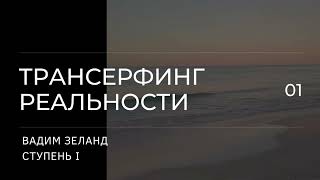 ТРАНСЕРФИНГ РЕАЛЬНОСТИ

01

ВАДИМ ЗЕЛАНД
СТУПЕНЬ I